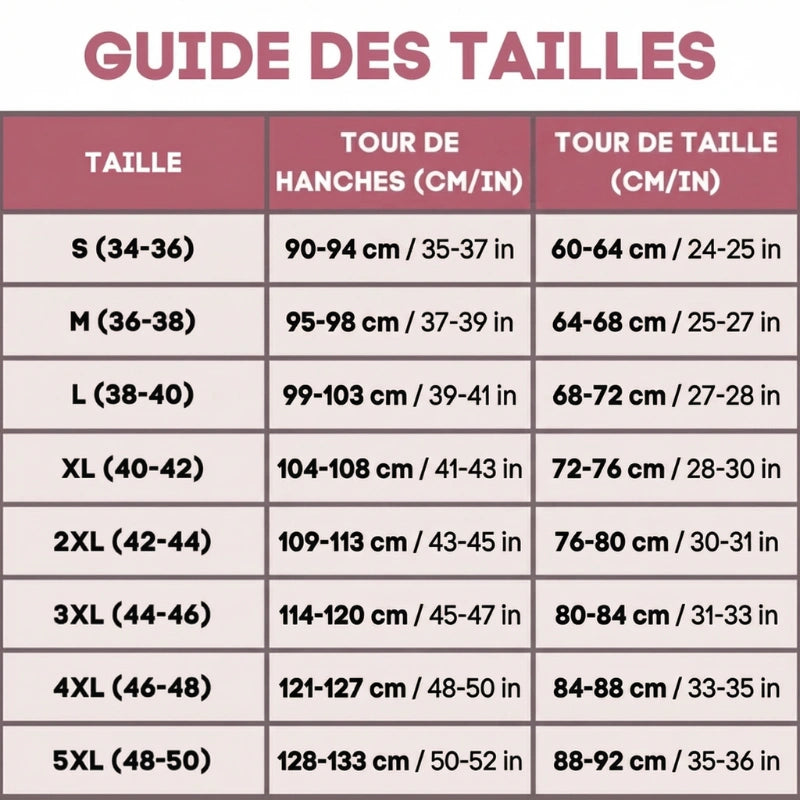 GUIDE DES TAILLES

| TAILLE | TOUR DE HANCHES (CM/IN) | TOUR DE TAILLE (CM/IN) |
|---|---|---|
| S (34-36) | 90-94 cm / 35-37 in | 60-64 cm / 24-25 in |
| M (36-38) | 95-98 cm / 37-39 in | 64-68 cm / 25-27 in |
| L (38-40) | 99-103 cm / 39-41 in | 68-72 cm / 27-28 in |
| XL (40-42) | 104-108 cm / 41-43 in | 72-76 cm / 28-30 in |
| 2XL (42-44) | 109-113 cm / 43-45 in | 76-80 cm / 30-31 in |
| 3XL (44-46) | 114-120 cm / 45-47 in | 80-84 cm / 31-33 in |
| 4XL (46-48) | 121-127 cm / 48-50 in | 84-88 cm / 33-35 in |
| 5XL (48-50) | 128-133 cm / 50-52 in | 88-92 cm / 35-36 in |